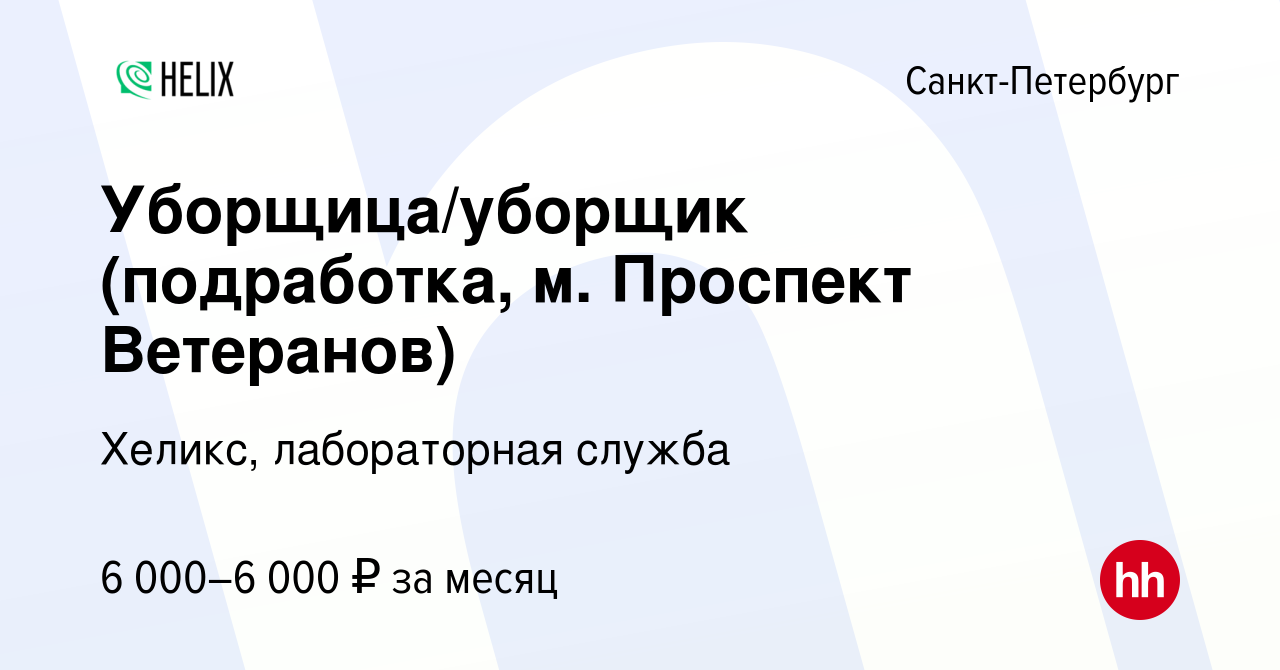 HELIX

Санкт-Петербург

Уборщица/уборщик (подработка, м. Проспект Ветеранов)

Хеликс, лабораторная служба

6 000–6 000 ₽ за месяц

hh